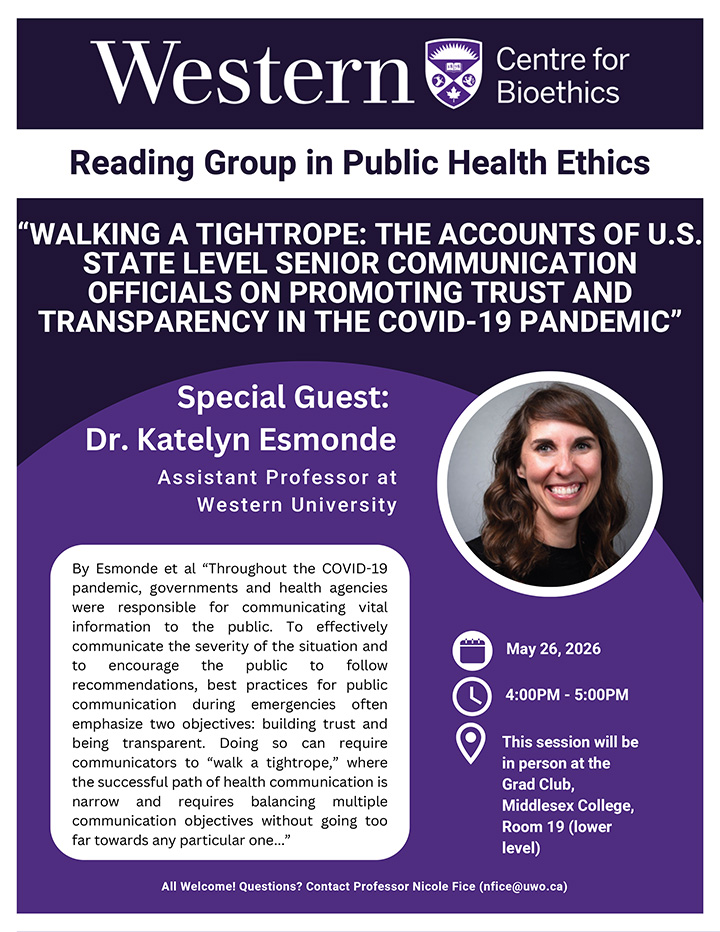 Western Centre for Bioethics

Reading Group in Public Health Ethics

"WALKING A TIGHTROPE: THE ACCOUNTS OF U.S. STATE LEVEL SENIOR COMMUNICATION OFFICIALS ON PROMOTING TRUST AND TRANSPARENCY IN THE COVID-19 PANDEMIC"

Special Guest:
Dr. Katelyn Esmonde
Assistant Professor at Western University

By Esmonde et al "Throughout the COVID-19 pandemic, governments and health agencies were responsible for communicating vital information to the public. To effectively communicate the severity of the situation and to encourage the public to follow recommendations, best practices for public communication during emergencies often emphasize two objectives: building trust and being transparent. Doing so can require communicators to "walk a tightrope," where the successful path of health communication is narrow and requires balancing multiple communication objectives without going too far towards any particular one..."

May 26, 2026

4:00PM - 5:00PM

This session will be in person at the Grad Club, Middlesex College, Room 19 (lower level)

All Welcome! Questions? Contact Professor Nicole Fice (nfice@uwo.ca)